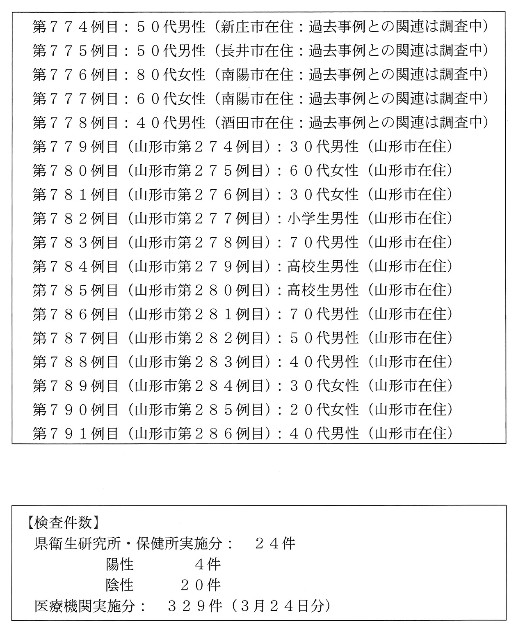 第７７４例目：５０代男性（新庄市在住：過去事例との関連は調査中）
第７７５例目：５０代男性（長井市在住：過去事例との関連は調査中）
第７７６例目：８０代女性（南陽市在住：過去事例との関連は調査中）
第７７７例目：６０代女性（南陽市在住：過去事例との関連は調査中）
第７７８例目：４０代男性（酒田市在住：過去事例との関連は調査中）
第７７９例目（山形市第２７４例目）：３０代男性（山形市在住）
第７８０例目（山形市第２７５例目）：６０代女性（山形市在住）
第７８１例目（山形市第２７６例目）：３０代女性（山形市在住）
第７８２例目（山形市第２７７例目）：小学生男性（山形市在住）
第７８３例目（山形市第２７８例目）：７０代男性（山形市在住）
第７８４例目（山形市第２７９例目）：高校生男性（山形市在住）
第７８５例目（山形市第２８０例目）：高校生男性（山形市在住）
第７８６例目（山形市第２８１例目）：７０代男性（山形市在住）
第７８７例目（山形市第２８２例目）：５０代男性（山形市在住）
第７８８例目（山形市第２８３例目）：４０代男性（山形市在住）
第７８９例目（山形市第２８４例目）：３０代女性（山形市在住）
第７９０例目（山形市第２８５例目）：２０代女性（山形市在住）
第７９１例目（山形市第２８６例目）：４０代男性（山形市在住）

【検査件数】
県衛生研究所・保健所実施分：　２４件
陽性　４件
陰性　２０件
医療機関実施分：　３２９件（3月２４日分）